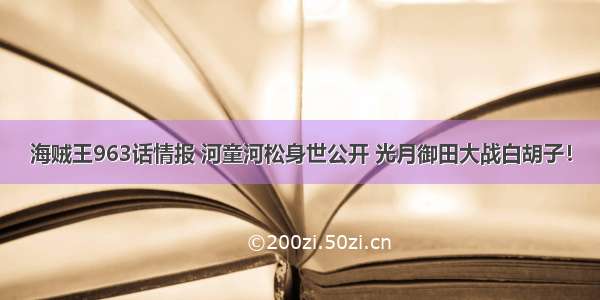 海贼王963话情报 河童河松身世公开 光月御田大战白胡子!

©200zi.50zi.cn